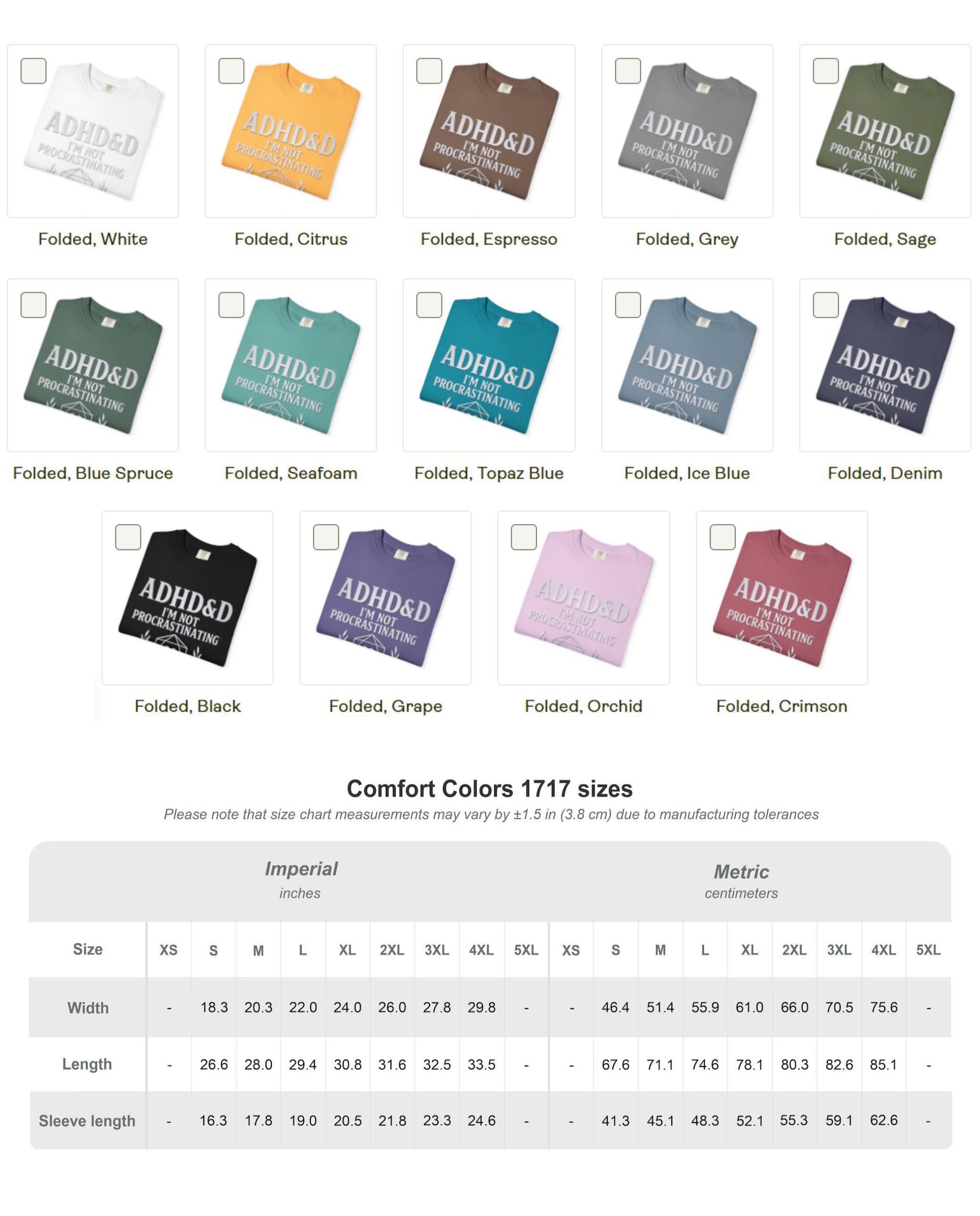 ADHD&D
I'M NOT
PROCRASTINATING

Folded, White

ADHD&D
I'M NOT
PROCRASTINATING

Folded, Citrus

ADHD&D
I'M NOT
PROCRASTINATING

Folded, Espresso

ADHD&D
I'M NOT
PROCRASTINATING

Folded, Grey

ADHD&D
I'M NOT
PROCRASTINATING

Folded, Sage

ADHD&D
I'M NOT
PROCRASTINATING

Folded, Blue Spruce

ADHD&D
I'M NOT
PROCRASTINATING

Folded, Seafoam

ADHD&D
I'M NOT
PROCRASTINATING

Folded, Topaz Blue

ADHD&D
I'M NOT
PROCRASTINATING

Folded, Ice Blue

ADHD&D
I'M NOT
PROCRASTINATING

Folded, Denim

ADHD&D
I'M NOT
PROCRASTINATING

Folded, Black

ADHD&D
I'M NOT
PROCRASTINATING

Folded, Grape

ADHD&D
I'M NOT
PROCRASTINATING

Folded, Orchid

ADHD&D
I'M NOT
PROCRASTINATING

Folded, Crimson

Comfort Colors 1717 sizes

Please note that size chart measurements may vary by ±1.5 in (3.8 cm) due to manufacturing tolerances

Imperial
inches

Metric
centimeters

| Size | XS | S | M | L | XL | 2XL | 3XL | 4XL | 5XL | XS | S | M | L | XL | 2XL | 3XL | 4XL | 5XL |
|---|---|---|---|---|---|---|---|---|---|---|---|---|---|---|---|---|---|---|
| Width | - | 18.3 | 20.3 | 22.0 | 24.0 | 26.0 | 27.8 | 29.8 | - | - | 46.4 | 51.4 | 55.9 | 61.0 | 66.0 | 70.5 | 75.6 | - |
| Length | - | 26.6 | 28.0 | 29.4 | 30.8 | 31.6 | 32.5 | 33.5 | - | - | 67.6 | 71.1 | 74.6 | 78.1 | 80.3 | 82.6 | 85.1 | - |
| Sleeve length | - | 16.3 | 17.8 | 19.0 | 20.5 | 21.8 | 23.3 | 24.6 | - | - | 41.3 | 45.1 | 48.3 | 52.1 | 55.3 | 59.1 | 62.6 | - |